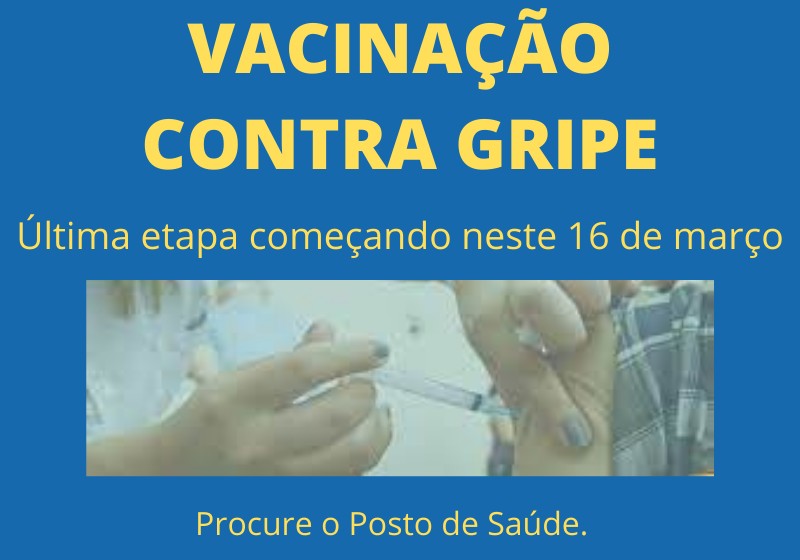 VACINAÇÃO CONTRA GRIPE

Última etapa começando neste 16 de março

Procure o Posto de Saúde.